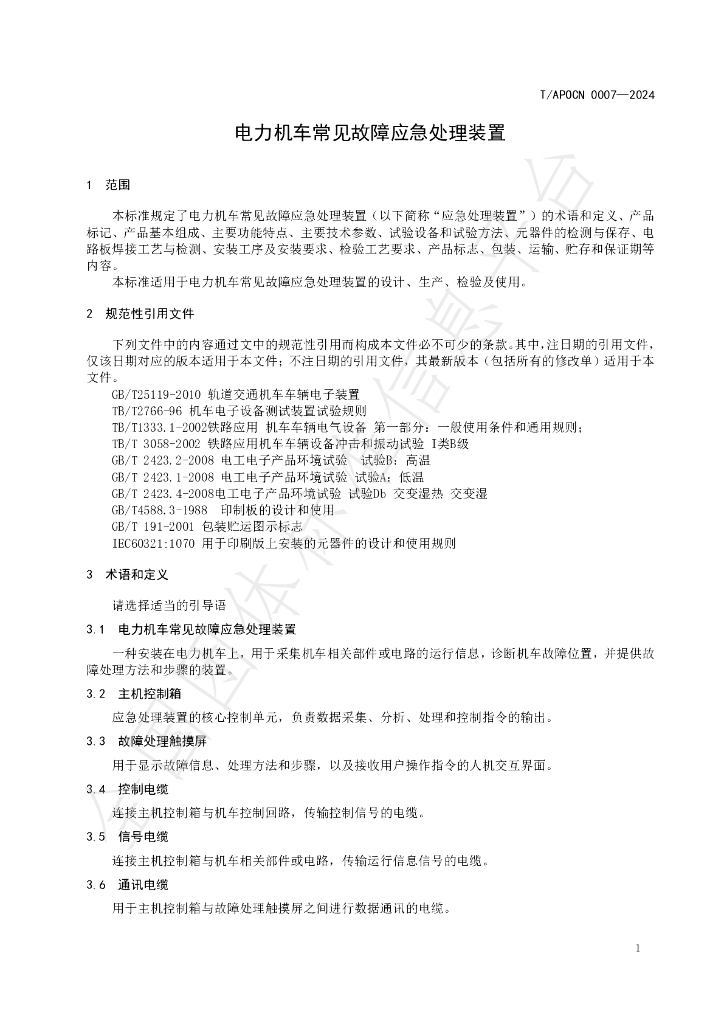 T/APOCN 0007—2024

电力机车常见故障应急处理装置

1 范围

本标准规定了电力机车常见故障应急处理装置（以下简称“应急处理装置”）的术语和定义、产品标记、产品基本组成、主要功能特点、主要技术参数、试验设备和试验方法、元器件的检测与保存、电路板焊接工艺与检测、安装工序及安装要求、检验工艺要求、产品标志、包装、运输、贮存和保证期等内容。

本标准适用于电力机车常见故障应急处理装置的设计、生产、检验及使用。

2 规范性引用文件

下列文件中的内容通过文中的规范性引用而构成本文件必不可少的条款。其中，注日期的引用文件，仅该日期对应的版本适用于本文件；不注日期的引用文件，其最新版本（包括所有的修改单）适用于本文件。

GB/T25119-2010 轨道交通机车车辆电子装置
TB/T2766-96 机车电子设备测试装置试验规则
TB/T1333.1-2002铁路应用 机车车辆电气设备 第一部分：一般使用条件和通用规则；
TB/T 3058-2002 铁路应用机车车辆设备冲击和振动试验 I类B级
GB/T 2423.2-2008 电工电子产品环境试验 试验B：高温
GB/T 2423.1-2008 电工电子产品环境试验 试验A：低温
GB/T 2423.4-2008电工电子产品环境试验 试验Db 交变湿热 交变湿
GB/T4588.3-1988 印制板的设计和使用
GB/T 191-2001 包装贮运图示标志
IEC60321:1070 用于印刷版上安装的元器件的设计和使用规则

3 术语和定义

请选择适当的引导语

3.1 电力机车常见故障应急处理装置

一种安装在电力机车上，用于采集机车相关部件或电路的运行信息，诊断机车故障位置，并提供故障处理方法和步骤的装置。

3.2 主机控制箱

应急处理装置的核心控制单元，负责数据采集、分析、处理和控制指令的输出。

3.3 故障处理触摸屏

用于显示故障信息、处理方法和步骤，以及接收用户操作指令的人机交互界面。

3.4 控制电缆

连接主机控制箱与机车控制回路，传输控制信号的电缆。

3.5 信号电缆

连接主机控制箱与机车相关部件或电路，传输运行信息信号的电缆。

3.6 通讯电缆

用于主机控制箱与故障处理触摸屏之间进行数据通讯的电缆。

1